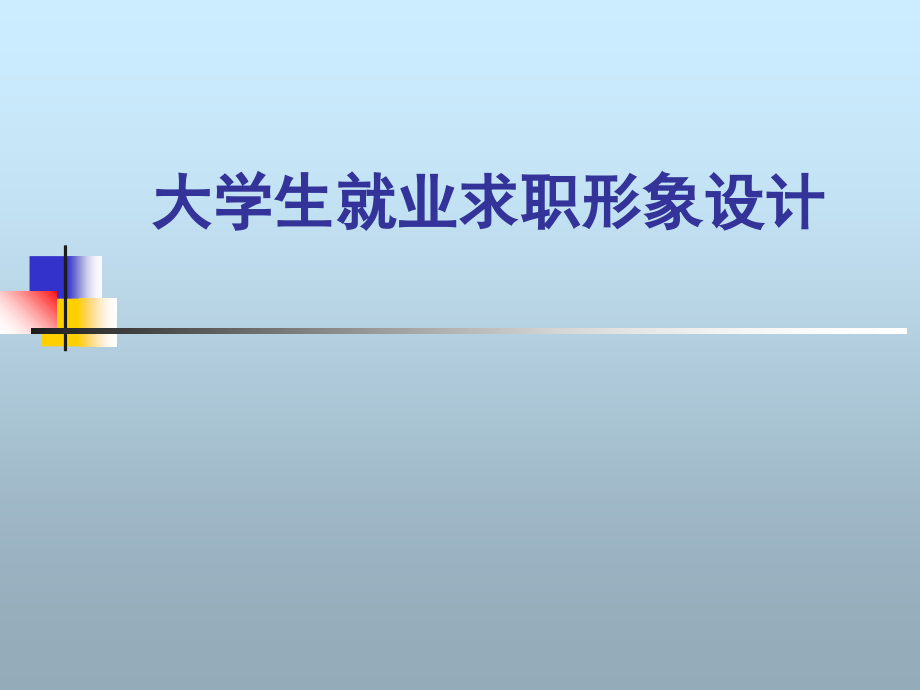 大学生就业求职形象设计